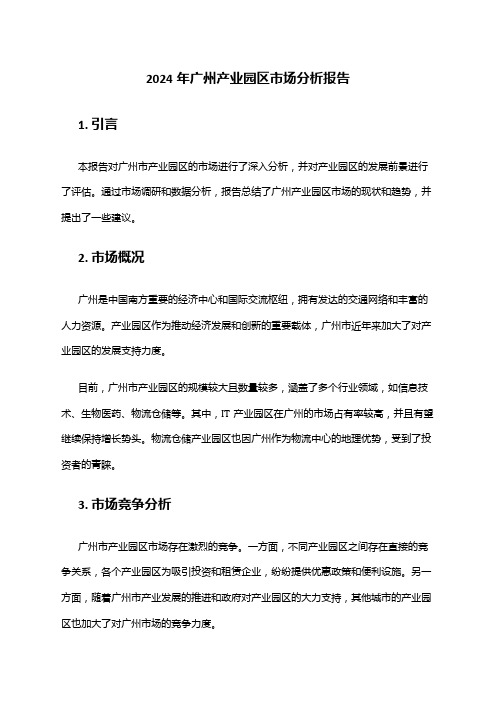 2024 年广州产业园区市场分析报告

1. 引言

本报告对广州市产业园区的市场进行了深入分析，并对产业园区的发展前景进行了评估。通过市场调研和数据分析，报告总结了广州产业园区市场的现状和趋势，并提出了一些建议。

2. 市场概况

广州是中国南方重要的经济中心和国际交流枢纽，拥有发达的交通网络和丰富的人力资源。产业园区作为推动经济发展和创新的重要载体，广州市近年来加大了对产业园区的发展支持力度。

目前，广州市产业园区的规模较大且数量较多，涵盖了多个行业领域，如信息技术、生物医药、物流仓储等。其中，IT 产业园区在广州的市场占有率较高，并且有望继续保持增长势头。物流仓储产业园区也因广州作为物流中心的地理优势，受到了投资者的青睐。

3. 市场竞争分析

广州市产业园区市场存在激烈的竞争。一方面，不同产业园区之间存在直接的竞争关系，各个产业园区为吸引投资和租赁企业，纷纷提供优惠政策和便利设施。另一方面，随着广州市产业发展的推进和政府对产业园区的大力支持，其他城市的产业园区也加大了对广州市场的竞争力度。